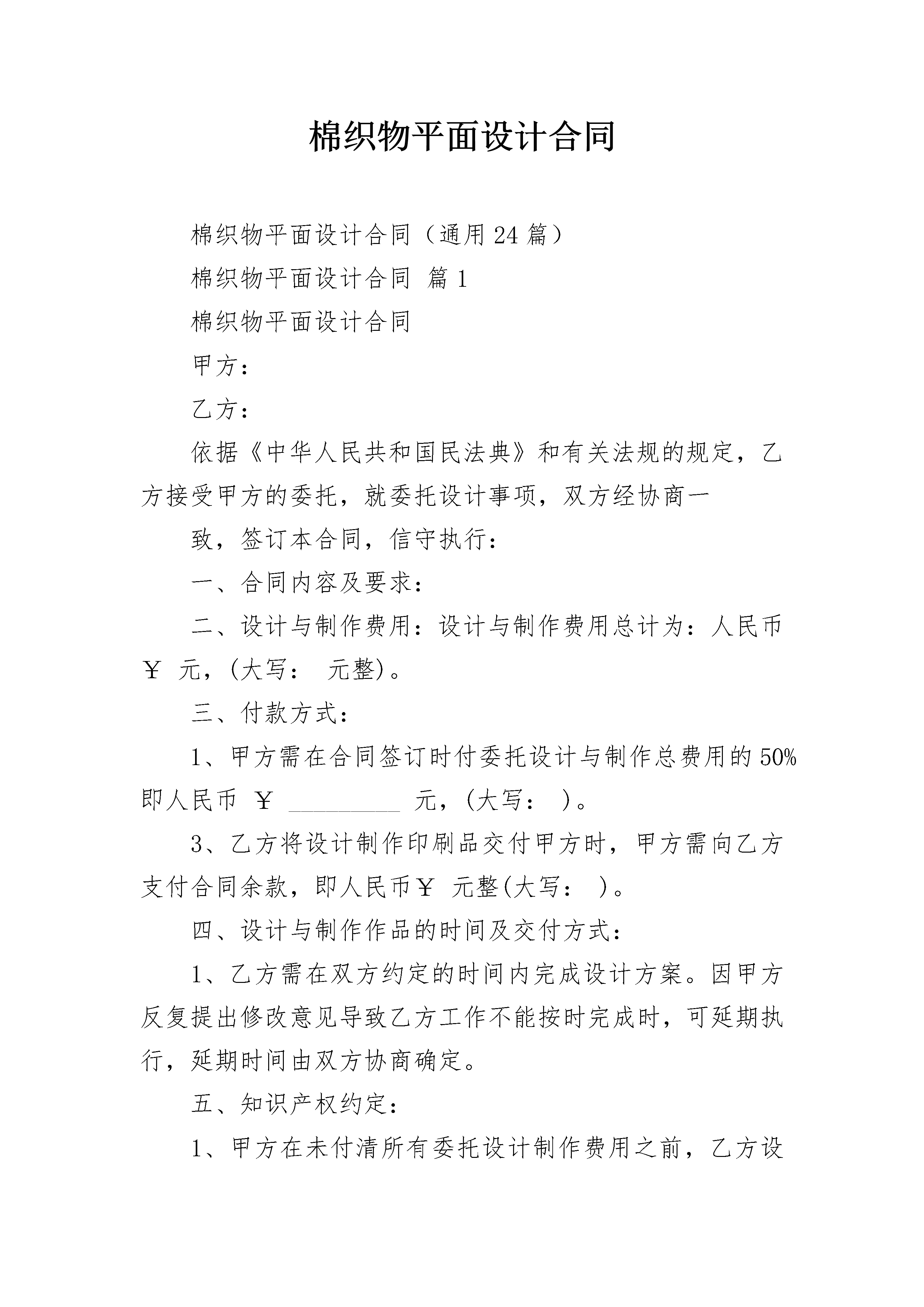 棉织物平面设计合同

棉织物平面设计合同（通用24篇）

棉织物平面设计合同 篇1

棉织物平面设计合同

甲方：

乙方：

依据《中华人民共和国民法典》和有关法规的规定，乙方接受甲方的委托，就委托设计事项，双方经协商一

致，签订本合同，信守执行：

一、合同内容及要求：

二、设计与制作费用：设计与制作费用总计为：人民币￥ 元，(大写： 元整)。

三、付款方式：

1、甲方需在合同签订时付委托设计与制作总费用的50%即人民币 ￥ ________ 元，(大写： )。

3、乙方将设计制作印刷品交付甲方时，甲方需向乙方支付合同余款，即人民币￥ 元整(大写： )。

四、设计与制作作品的时间及交付方式：

1、乙方需在双方约定的时间内完成设计方案。因甲方反复提出修改意见导致乙方工作不能按时完成时，可延期执行，延期时间由双方协商确定。

五、知识产权约定：

1、甲方在未付清所有委托设计制作费用之前，乙方设